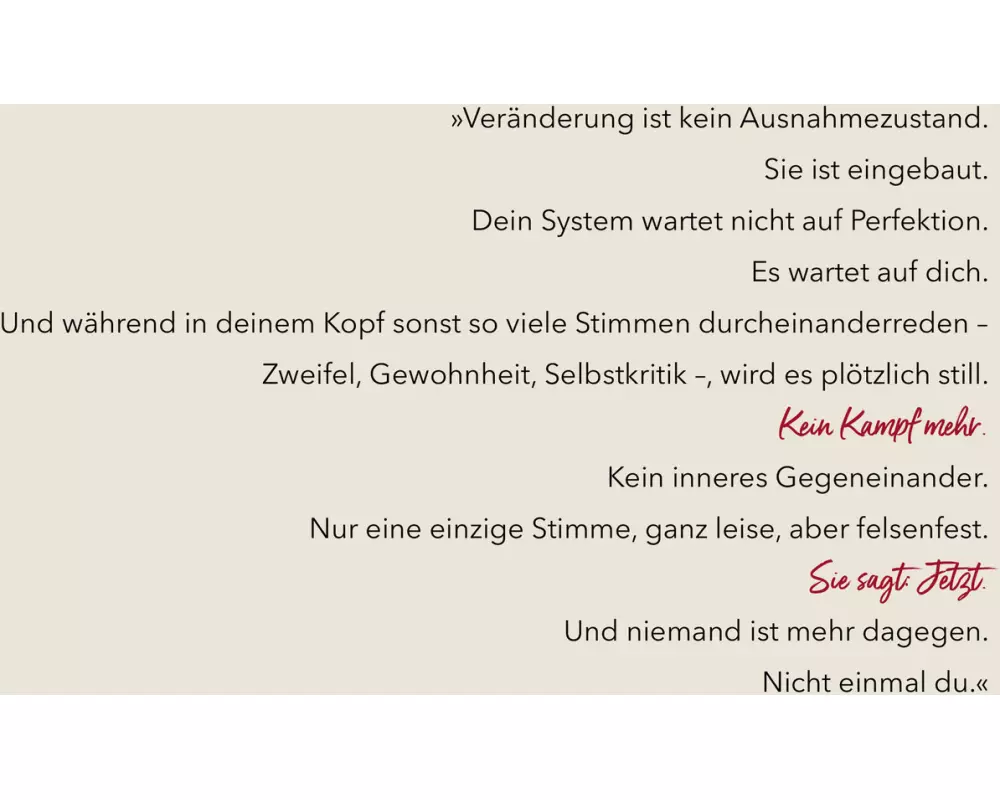 »Veränderung ist kein Ausnahmezustand.

Sie ist eingebaut.

Dein System wartet nicht auf Perfektion.

Es wartet auf dich.

Und während in deinem Kopf sonst so viele Stimmen durcheinanderreden –

Zweifel, Gewohnheit, Selbstkritik –, wird es plötzlich still.

Kein Kampf mehr.

Kein inneres Gegeneinander.

Nur eine einzige Stimme, ganz leise, aber felsenfest.

Sie sagt: Jetzt.

Und niemand ist mehr dagegen.

Nicht einmal du.«